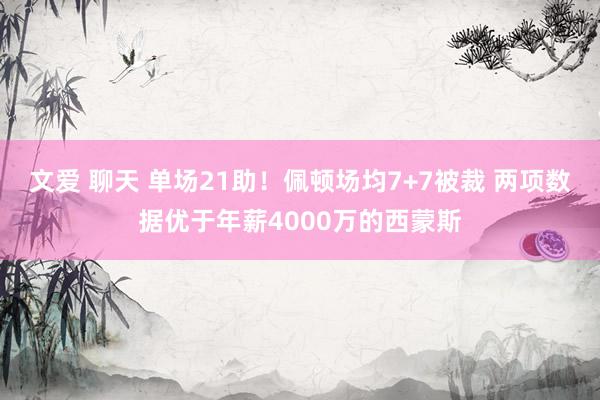 文爱 聊天 单场21助！佩顿场均7+7被裁 两项数据优于年薪4000万的西蒙斯